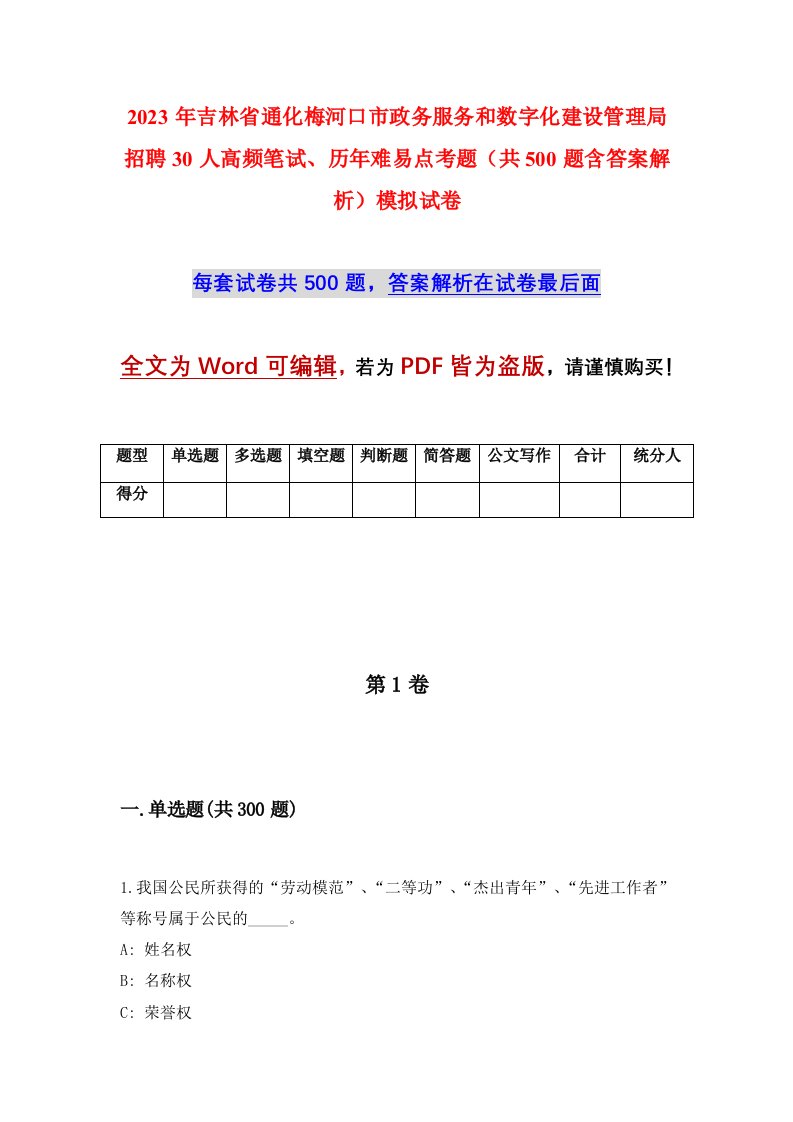 2023年吉林省通化梅河口市政务服务和数字化建设管理局招聘30人高频笔试、历年难易点考题（共500题含答案解析）模拟试卷

每套试卷共500题，答案解析在试卷最后面

全文为Word可编辑，若为PDF皆为盗版，请谨慎购买！

| 题型 | 单选题 | 多选题 | 填空题 | 判断题 | 简答题 | 公文写作 | 合计 | 统分人 |
|---|---|---|---|---|---|---|---|---|
| 得分 | | | | | | | | |

第1卷

一.单选题(共300题)

1.我国公民所获得的“劳动模范”、“二等功”、“杰出青年”、“先进工作者”等称号属于公民的_____。
A: 姓名权
B: 名称权
C: 荣誉权